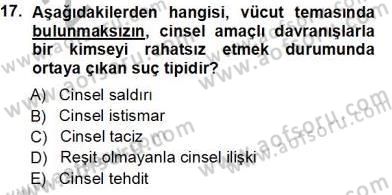 17. Aşağıdakilerden hangisi, vücut temasında bulunmaksızın, cinsel amaçlı davranışlarla bir kimseyi rahatsız etmek durumunda ortaya çıkan suç tipidir?

A) Cinsel saldırı
B) Cinsel istismar
C) Cinsel taciz
D) Reşit olmayanla cinsel ilişki
E) Cinsel tehdit

www.aofsoru.com